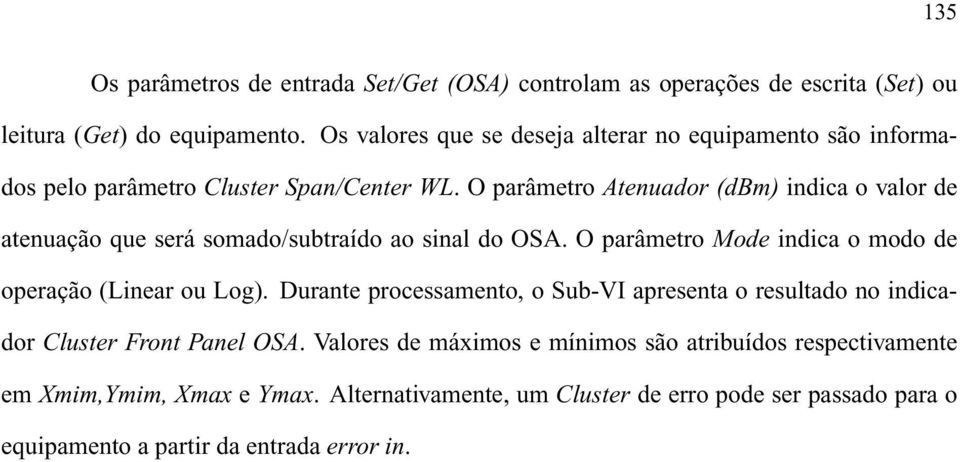 135

Os parâmetros de entrada Set/Get (OSA) controlam as operações de escrita (Set) ou leitura (Get) do equipamento. Os valores que se deseja alterar no equipamento são informados pelo parâmetro Cluster Span/Center WL. O parâmetro Atenuador (dBm) indica o valor de atenuação que será somado/subtraído ao sinal do OSA. O parâmetro Mode indica o modo de operação (Linear ou Log). Durante processamento, o Sub-VI apresenta o resultado no indicador Cluster Front Panel OSA. Valores de máximos e mínimos são atribuídos respectivamente em Xmim,Ymim, Xmax e Ymax. Alternativamente, um Cluster de erro pode ser passado para o equipamento a partir da entrada error in.